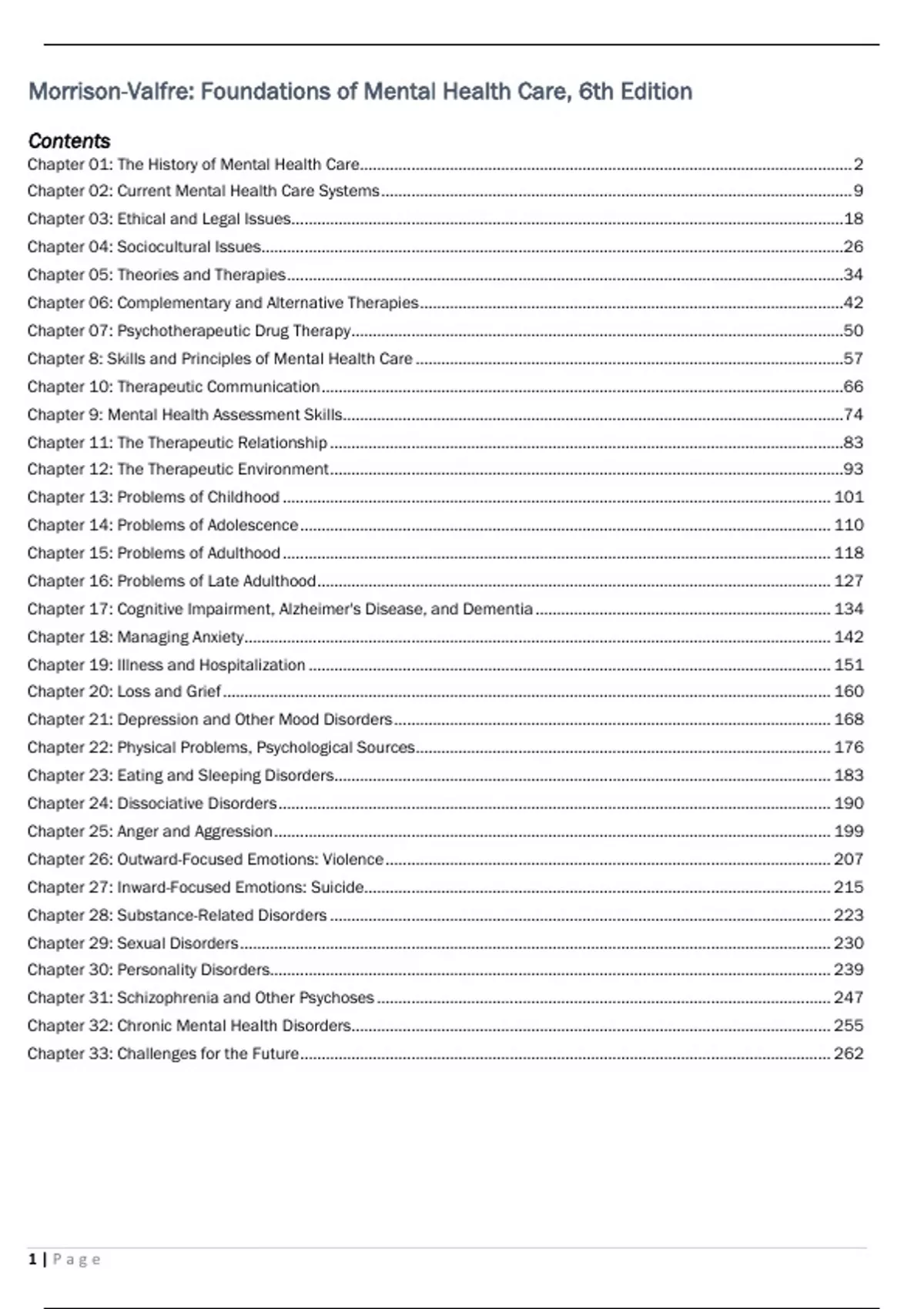 Morrison-Valfre: Foundations of Mental Health Care, 6th Edition

Contents
Chapter 01: The History of Mental Health Care....2
Chapter 02: Current Mental Health Care Systems....9
Chapter 03: Ethical and Legal Issues....18
Chapter 04: Sociocultural Issues....26
Chapter 05: Theories and Therapies....34
Chapter 06: Complementary and Alternative Therapies....42
Chapter 07: Psychotherapeutic Drug Therapy....50
Chapter 8: Skills and Principles of Mental Health Care....57
Chapter 10: Therapeutic Communication....66
Chapter 9: Mental Health Assessment Skills....74
Chapter 11: The Therapeutic Relationship....83
Chapter 12: The Therapeutic Environment....93
Chapter 13: Problems of Childhood....101
Chapter 14: Problems of Adolescence....110
Chapter 15: Problems of Adulthood....118
Chapter 16: Problems of Late Adulthood....127
Chapter 17: Cognitive Impairment, Alzheimer's Disease, and Dementia....134
Chapter 18: Managing Anxiety....142
Chapter 19: Illness and Hospitalization....151
Chapter 20: Loss and Grief....160
Chapter 21: Depression and Other Mood Disorders....168
Chapter 22: Physical Problems, Psychological Sources....176
Chapter 23: Eating and Sleeping Disorders....183
Chapter 24: Dissociative Disorders....190
Chapter 25: Anger and Aggression....199
Chapter 26: Outward-Focused Emotions: Violence....207
Chapter 27: Inward-Focused Emotions: Suicide....215
Chapter 28: Substance-Related Disorders....223
Chapter 29: Sexual Disorders....230
Chapter 30: Personality Disorders....239
Chapter 31: Schizophrenia and Other Psychoses....247
Chapter 32: Chronic Mental Health Disorders....255
Chapter 33: Challenges for the Future....262

1 | Page